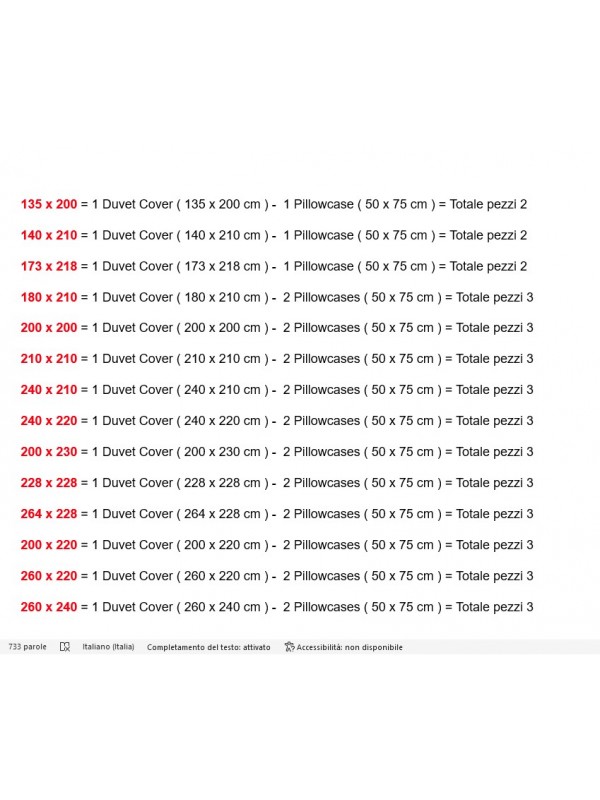 135 x 200 = 1 Duvet Cover ( 135 x 200 cm ) - 1 Pillowcase ( 50 x 75 cm ) = Totale pezzi 2

140 x 210 = 1 Duvet Cover ( 140 x 210 cm ) - 1 Pillowcase ( 50 x 75 cm ) = Totale pezzi 2

173 x 218 = 1 Duvet Cover ( 173 x 218 cm ) - 1 Pillowcase ( 50 x 75 cm ) = Totale pezzi 2

180 x 210 = 1 Duvet Cover ( 180 x 210 cm ) - 2 Pillowcases ( 50 x 75 cm ) = Totale pezzi 3

200 x 200 = 1 Duvet Cover ( 200 x 200 cm ) - 2 Pillowcases ( 50 x 75 cm ) = Totale pezzi 3

210 x 210 = 1 Duvet Cover ( 210 x 210 cm ) - 2 Pillowcases ( 50 x 75 cm ) = Totale pezzi 3

240 x 210 = 1 Duvet Cover ( 240 x 210 cm ) - 2 Pillowcases ( 50 x 75 cm ) = Totale pezzi 3

240 x 220 = 1 Duvet Cover ( 240 x 220 cm ) - 2 Pillowcases ( 50 x 75 cm ) = Totale pezzi 3

200 x 230 = 1 Duvet Cover ( 200 x 230 cm ) - 2 Pillowcases ( 50 x 75 cm ) = Totale pezzi 3

228 x 228 = 1 Duvet Cover ( 228 x 228 cm ) - 2 Pillowcases ( 50 x 75 cm ) = Totale pezzi 3

264 x 228 = 1 Duvet Cover ( 264 x 228 cm ) - 2 Pillowcases ( 50 x 75 cm ) = Totale pezzi 3

200 x 220 = 1 Duvet Cover ( 200 x 220 cm ) - 2 Pillowcases ( 50 x 75 cm ) = Totale pezzi 3

260 x 220 = 1 Duvet Cover ( 260 x 220 cm ) - 2 Pillowcases ( 50 x 75 cm ) = Totale pezzi 3

260 x 240 = 1 Duvet Cover ( 260 x 240 cm ) - 2 Pillowcases ( 50 x 75 cm ) = Totale pezzi 3

733 parole Italiano (Italia) Completamento del testo: attivato Accessibilità: non disponibile